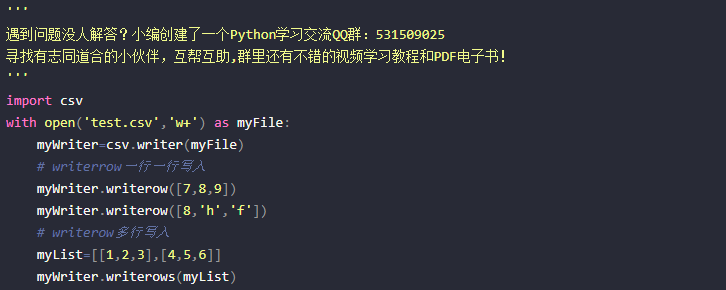 '''
遇到问题没人解答？小编创建了一个Python学习交流QQ群：531509025
寻找有志同道合的小伙伴，互帮互助,群里还有不错的视频学习教程和PDF电子书！
'''
import csv
with open('test.csv','w+') as myFile:
    myWriter=csv.writer(myFile)
    # writerrow一行一行写入
    myWriter.writerow([7,8,9])
    myWriter.writerow([8,'h','f'])
    # writerow多行写入
    myList=[[1,2,3],[4,5,6]]
    myWriter.writerows(myList)